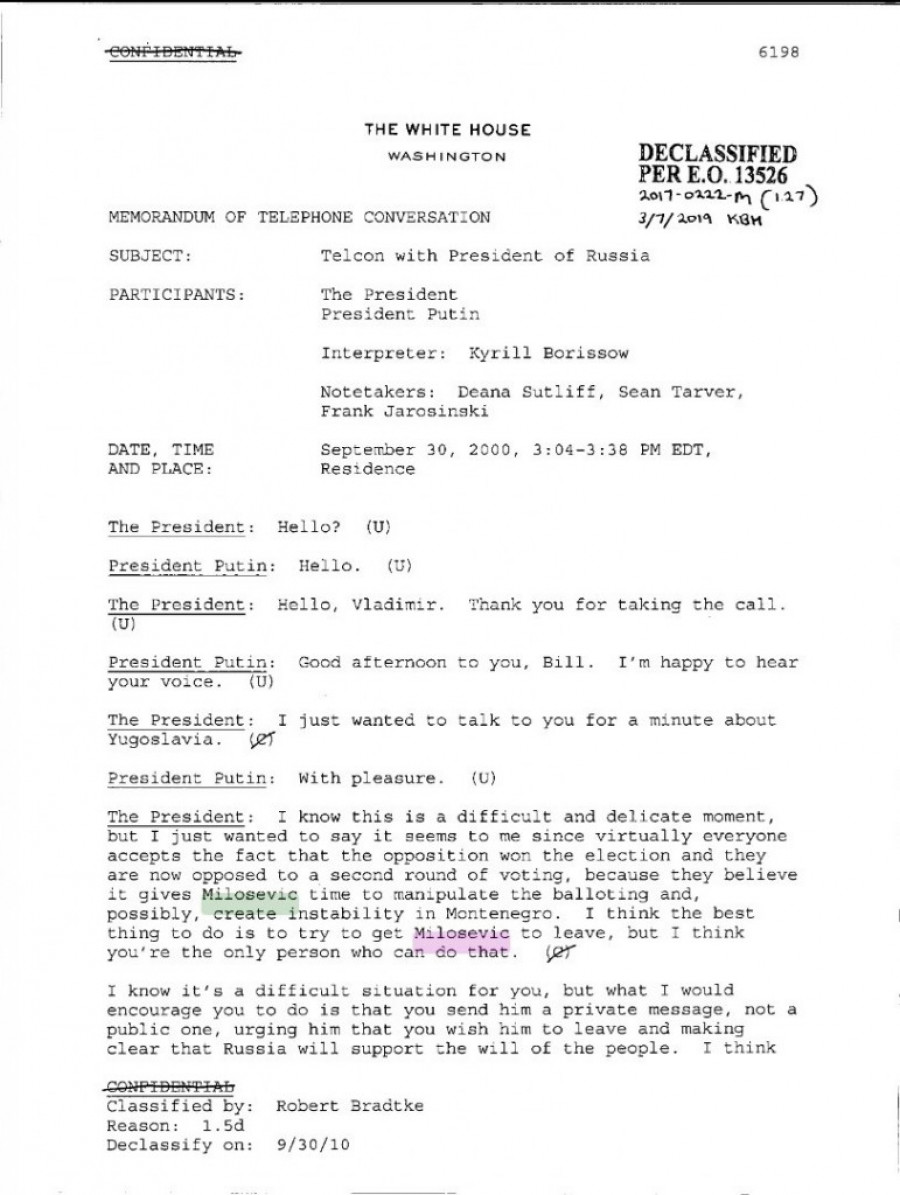 CONFIDENTIAL

6198

THE WHITE HOUSE
WASHINGTON

DECLASSIFIED
PER E.O. 13526
2017-0222-M (1.27)
3/7/2019 KBH

MEMORANDUM OF TELEPHONE CONVERSATION

SUBJECT: Telcon with President of Russia

PARTICIPANTS: The President
President Putin

Interpreter: Kyrill Borissow

Notetakers: Deana Sutliff, Sean Tarver, Frank Jarosinski

DATE, TIME AND PLACE: September 30, 2000, 3:04-3:38 PM EDT, Residence

The President: Hello? (U)

President Putin: Hello. (U)

The President: Hello, Vladimir. Thank you for taking the call. (U)

President Putin: Good afternoon to you, Bill. I'm happy to hear your voice. (U)

The President: I just wanted to talk to you for a minute about Yugoslavia. (C)

President Putin: With pleasure. (U)

The President: I know this is a difficult and delicate moment, but I just wanted to say it seems to me since virtually everyone accepts the fact that the opposition won the election and they are now opposed to a second round of voting, because they believe it gives Milosevic time to manipulate the balloting and, possibly, create instability in Montenegro. I think the best thing to do is to try to get Milosevic to leave, but I think you're the only person who can do that. (C)

I know it's a difficult situation for you, but what I would encourage you to do is that you send him a private message, not a public one, urging him that you wish him to leave and making clear that Russia will support the will of the people. I think

CONFIDENTIAL
Classified by: Robert Bradtke
Reason: 1.5d
Declassify on: 9/30/10